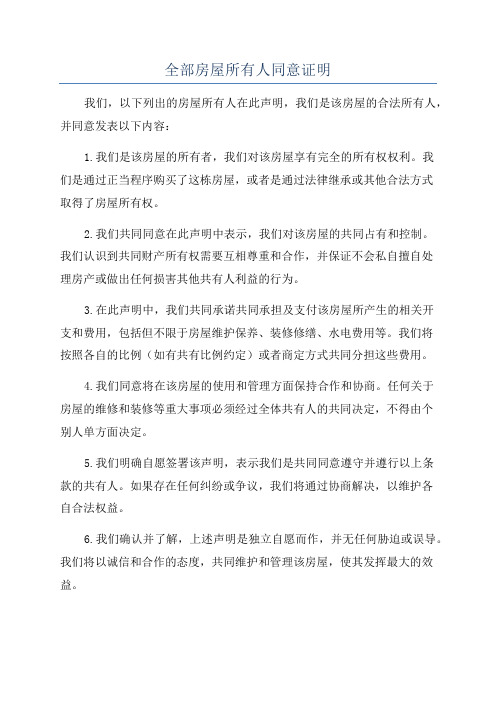 全部房屋所有人同意证明

我们，以下列出的房屋所有人在此声明，我们是该房屋的合法所有人，并同意发表以下内容：

1.我们是该房屋的所有者，我们对该房屋享有完全的所有权权利。我们是通过正当程序购买了这栋房屋，或者是通过法律继承或其他合法方式取得了房屋所有权。

2.我们共同同意在此声明中表示，我们对该房屋的共同占有和控制。我们认识到共同财产所有权需要互相尊重和合作，并保证不会私自擅自处理房产或做出任何损害其他共有人利益的行为。

3.在此声明中，我们共同承诺共同承担及支付该房屋所产生的相关开支和费用，包括但不限于房屋维护保养、装修修缮、水电费用等。我们将按照各自的比例（如有共有比例约定）或者商定方式共同分担这些费用。

4.我们同意将在该房屋的使用和管理方面保持合作和协商。任何关于房屋的维修和装修等重大事项必须经过全体共有人的共同决定，不得由个别人单方面决定。

5.我们明确自愿签署该声明，表示我们是共同同意遵守并遵行以上条款的共有人。如果存在任何纠纷或争议，我们将通过协商解决，以维护各自合法权益。

6.我们确认并了解，上述声明是独立自愿而作，并无任何胁迫或误导。我们将以诚信和合作的态度，共同维护和管理该房屋，使其发挥最大的效益。